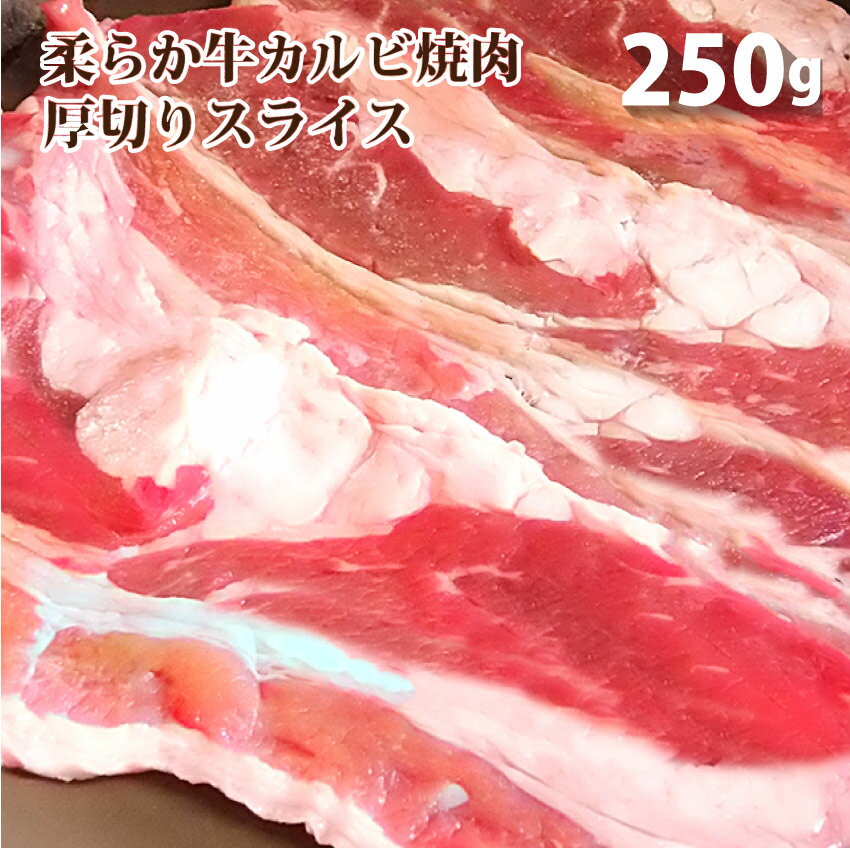 柔らか牛カルビ焼肉
厚切りスライス

250g